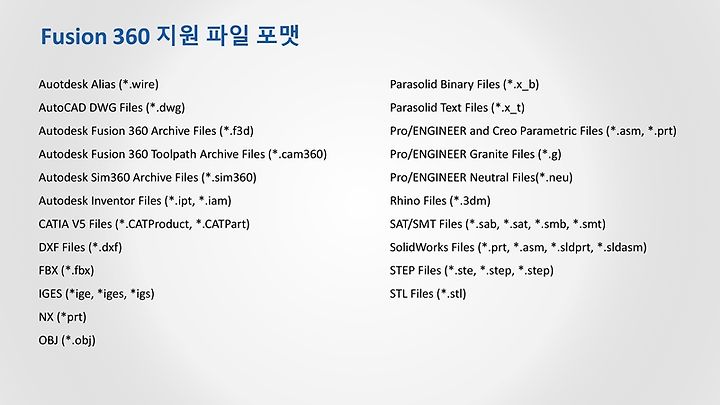 Fusion 360 지원 파일 포맷

Auotdesk Alias (*.wire)
AutoCAD DWG Files (*.dwg)
Autodesk Fusion 360 Archive Files (*.f3d)
Autodesk Fusion 360 Toolpath Archive Files (*.cam360)
Autodesk Sim360 Archive Files (*.sim360)
Autodesk Inventor Files (*.ipt, *.iam)
CATIA V5 Files (*.CATProduct, *.CATPart)
DXF Files (*.dxf)
FBX (*.fbx)
IGES (*ige, *iges, *igs)
NX (*prt)
OBJ (*.obj)

Parasolid Binary Files (*.x_b)
Parasolid Text Files (*.x_t)
Pro/ENGINEER and Creo Parametric Files (*.asm, *.prt)
Pro/ENGINEER Granite Files (*.g)
Pro/ENGINEER Neutral Files(*.neu)
Rhino Files (*.3dm)
SAT/SMT Files (*.sab, *.sat, *.smb, *.smt)
SolidWorks Files (*.prt, *.asm, *.sldprt, *.sldasm)
STEP Files (*.ste, *.step, *.step)
STL Files (*.stl)